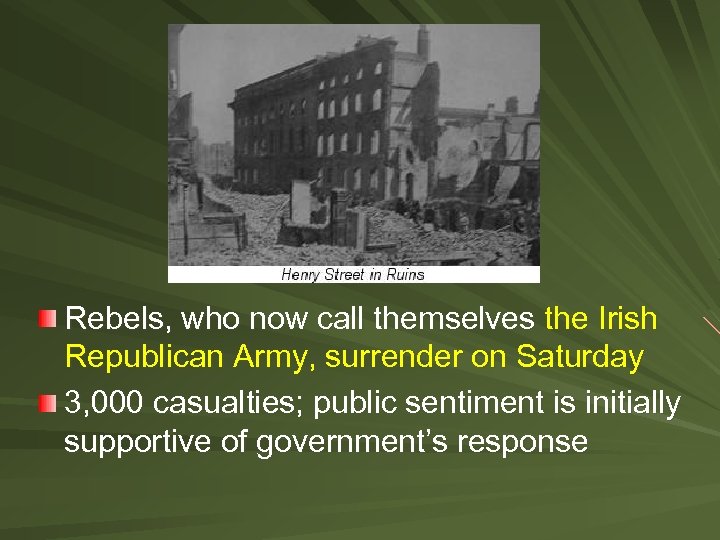 Henry Street in Ruins

Rebels, who now call themselves the Irish Republican Army, surrender on Saturday

3,000 casualties; public sentiment is initially supportive of government's response